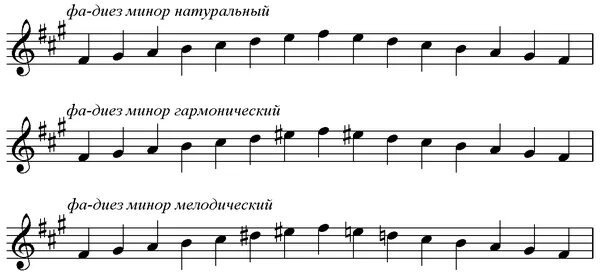 фа-диез минор натуральный

фа-диез минор гармонический

фа-диез минор мелодический